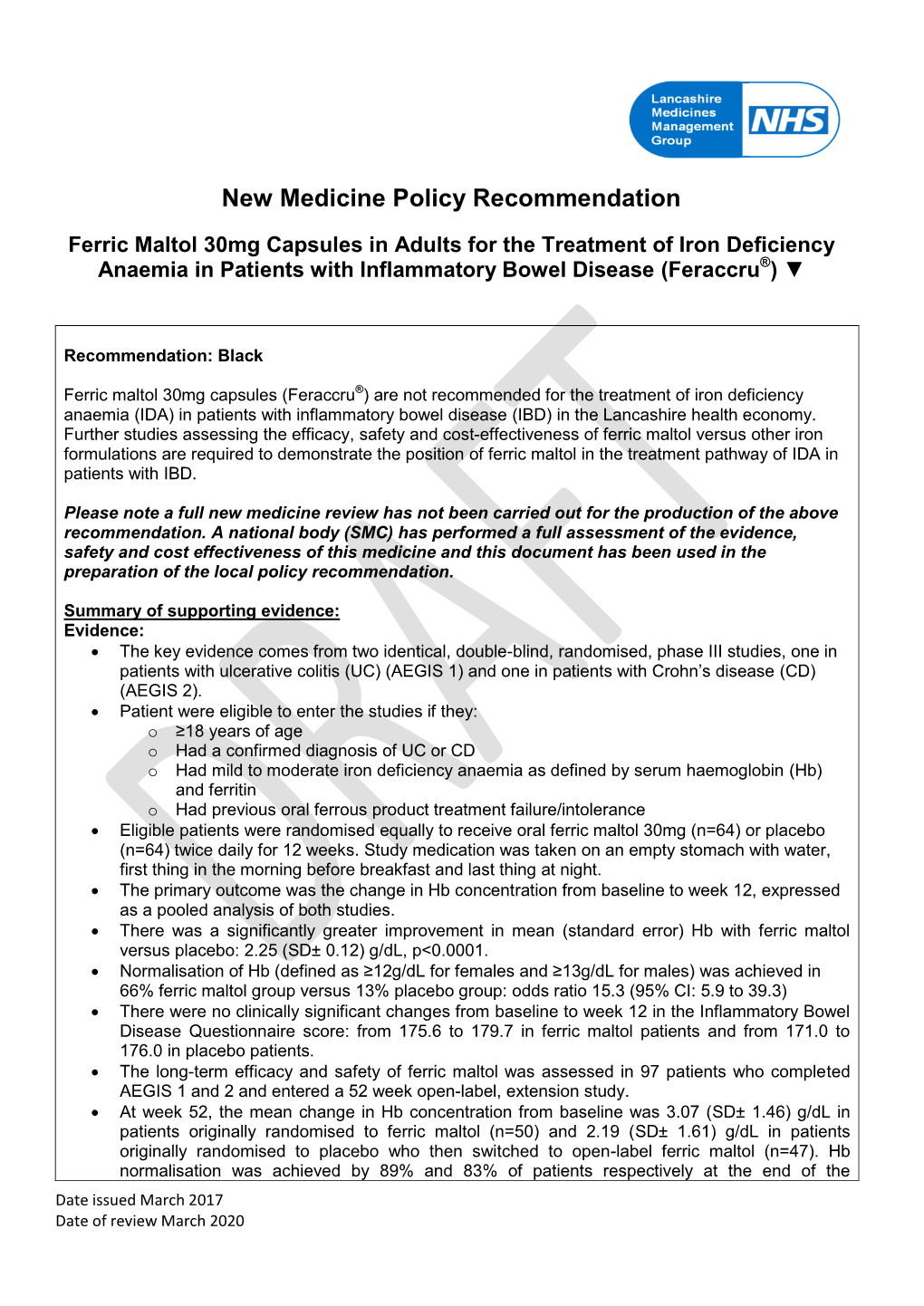 Lancashire Medicines Management Group NHS

New Medicine Policy Recommendation

Ferric Maltol 30mg Capsules in Adults for the Treatment of Iron Deficiency Anaemia in Patients with Inflammatory Bowel Disease (Feraccru®) ▼

DRAFT

Recommendation: Black

Ferric maltol 30mg capsules (Feraccru®) are not recommended for the treatment of iron deficiency anaemia (IDA) in patients with inflammatory bowel disease (IBD) in the Lancashire health economy. Further studies assessing the efficacy, safety and cost-effectiveness of ferric maltol versus other iron formulations are required to demonstrate the position of ferric maltol in the treatment pathway of IDA in patients with IBD.

Please note a full new medicine review has not been carried out for the production of the above recommendation. A national body (SMC) has performed a full assessment of the evidence, safety and cost effectiveness of this medicine and this document has been used in the preparation of the local policy recommendation.

Summary of supporting evidence:
Evidence:
• The key evidence comes from two identical, double-blind, randomised, phase III studies, one in patients with ulcerative colitis (UC) (AEGIS 1) and one in patients with Crohn's disease (CD) (AEGIS 2).
• Patient were eligible to enter the studies if they:
 o ≥18 years of age
 o Had a confirmed diagnosis of UC or CD
 o Had mild to moderate iron deficiency anaemia as defined by serum haemoglobin (Hb) and ferritin
 o Had previous oral ferrous product treatment failure/intolerance
• Eligible patients were randomised equally to receive oral ferric maltol 30mg (n=64) or placebo (n=64) twice daily for 12 weeks. Study medication was taken on an empty stomach with water, first thing in the morning before breakfast and last thing at night.
• The primary outcome was the change in Hb concentration from baseline to week 12, expressed as a pooled analysis of both studies.
• There was a significantly greater improvement in mean (standard error) Hb with ferric maltol versus placebo: 2.25 (SD± 0.12) g/dL, p<0.0001.
• Normalisation of Hb (defined as ≥12g/dL for females and ≥13g/dL for males) was achieved in 66% ferric maltol group versus 13% placebo group: odds ratio 15.3 (95% CI: 5.9 to 39.3)
• There were no clinically significant changes from baseline to week 12 in the Inflammatory Bowel Disease Questionnaire score: from 175.6 to 179.7 in ferric maltol patients and from 171.0 to 176.0 in placebo patients.
• The long-term efficacy and safety of ferric maltol was assessed in 97 patients who completed AEGIS 1 and 2 and entered a 52 week open-label, extension study.
• At week 52, the mean change in Hb concentration from baseline was 3.07 (SD± 1.46) g/dL in patients originally randomised to ferric maltol (n=50) and 2.19 (SD± 1.61) g/dL in patients originally randomised to placebo who then switched to open-label ferric maltol (n=47). Hb normalisation was achieved by 89% and 83% of patients respectively at the end of the

Date issued March 2017
Date of review March 2020